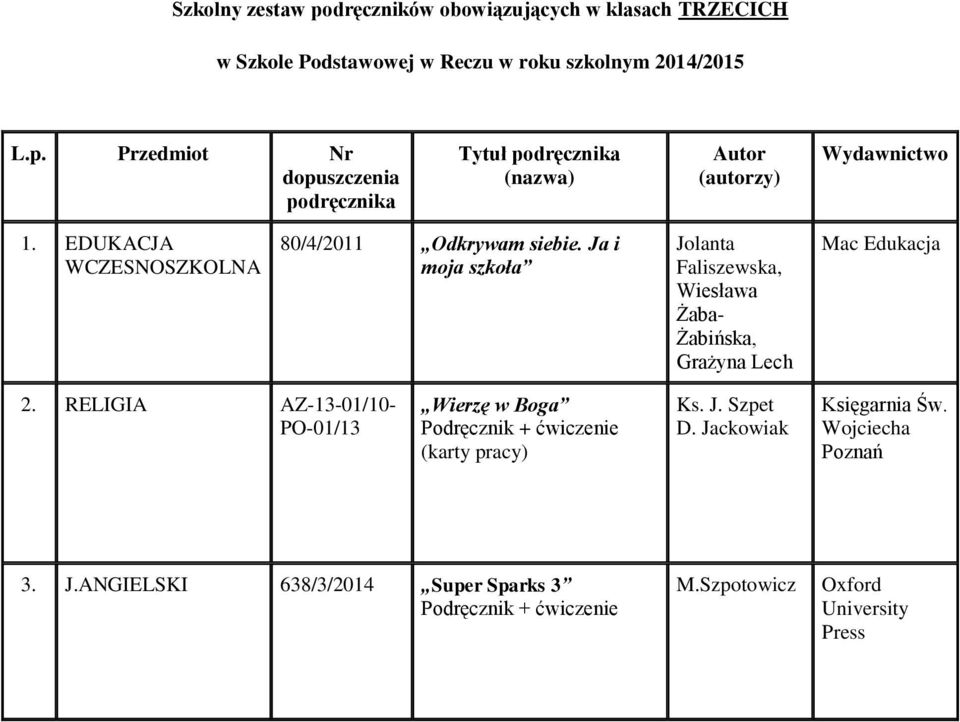 Szkolny zestaw podręczników obowiązujących w klasach TRZECICH

w Szkole Podstawowej w Reczu w roku szkolnym 2014/2015

| L.p. | Przedmiot | Nr dopuszczenia podręcznika | Tytuł podręcznika (nazwa) | Autor (autorzy) | Wydawnictwo |
|---|---|---|---|---|---|
| 1. | EDUKACJA WCZESNOSZKOLNA | 80/4/2011 | „Odkrywam siebie. Ja i moja szkoła” | Jolanta Faliszewska, Wiesława Żaba-Żabińska, Grażyna Lech | Mac Edukacja |
| 2. | RELIGIA | AZ-13-01/10-PO-01/13 | „Wierzę w Boga” Podręcznik + ćwiczenie (karty pracy) | Ks. J. Szpet D. Jackowiak | Księgarnia Św. Wojciecha Poznań |
| 3. | J.ANGIELSKI | 638/3/2014 | „Super Sparks 3” Podręcznik + ćwiczenie | M.Szpotowicz | Oxford University Press |